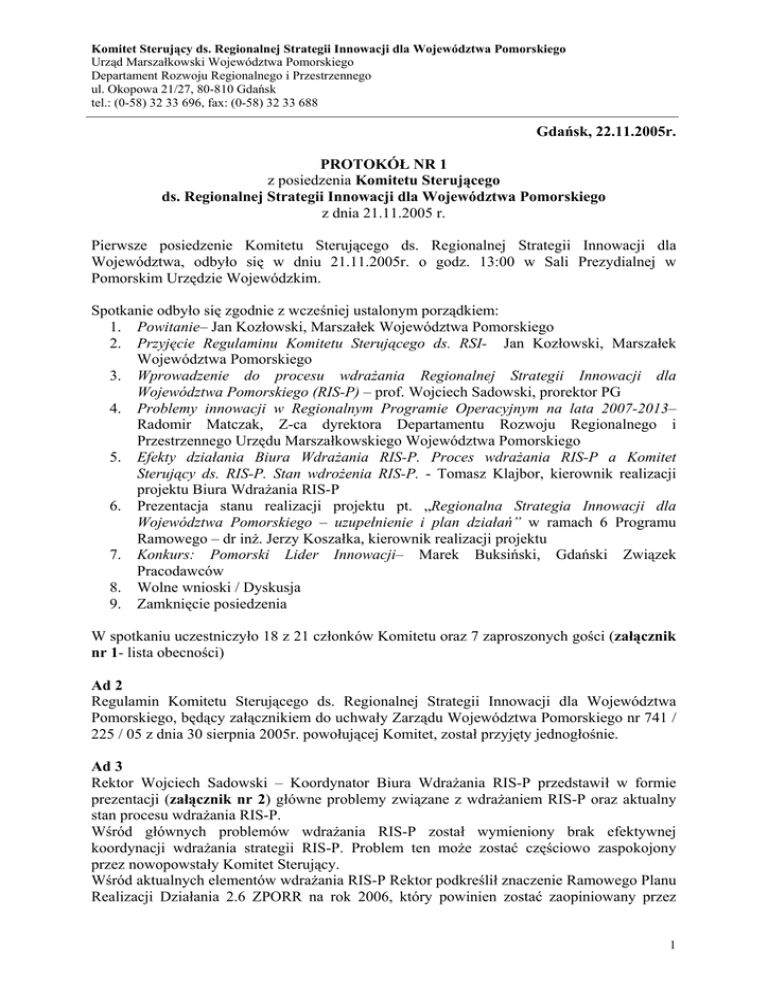 Komitet Sterujący ds. Regionalnej Strategii Innowacji dla Województwa Pomorskiego
Urząd Marszałkowski Województwa Pomorskiego
Departament Rozwoju Regionalnego i Przestrzennego
ul. Okopowa 21/27, 80-810 Gdańsk
tel.: (0-58) 32 33 696, fax: (0-58) 32 33 688

Gdańsk, 22.11.2005r.

PROTOKÓŁ NR 1
z posiedzenia Komitetu Sterującego
ds. Regionalnej Strategii Innowacji dla Województwa Pomorskiego
z dnia 21.11.2005 r.

Pierwsze posiedzenie Komitetu Sterującego ds. Regionalnej Strategii Innowacji dla Województwa, odbyło się w dniu 21.11.2005r. o godz. 13:00 w Sali Prezydialnej w Pomorskim Urzędzie Wojewódzkim.

Spotkanie odbyło się zgodnie z wcześniej ustalonym porządkiem:
1. Powitanie– Jan Kozłowski, Marszałek Województwa Pomorskiego
2. Przyjęcie Regulaminu Komitetu Sterującego ds. RSI- Jan Kozłowski, Marszałek Województwa Pomorskiego
3. Wprowadzenie do procesu wdrażania Regionalnej Strategii Innowacji dla Województwa Pomorskiego (RIS-P) – prof. Wojciech Sadowski, prorektor PG
4. Problemy innowacji w Regionalnym Programie Operacyjnym na lata 2007-2013– Radomir Matczak, Z-ca dyrektora Departamentu Rozwoju Regionalnego i Przestrzennego Urzędu Marszałkowskiego Województwa Pomorskiego
5. Efekty działania Biura Wdrażania RIS-P. Proces wdrażania RIS-P a Komitet Sterujący ds. RIS-P. Stan wdrożenia RIS-P. - Tomasz Klajbor, kierownik realizacji projektu Biura Wdrażania RIS-P
6. Prezentacja stanu realizacji projektu pt. „Regionalna Strategia Innowacji dla Województwa Pomorskiego – uzupełnienie i plan działań" w ramach 6 Programu Ramowego – dr inż. Jerzy Koszałka, kierownik realizacji projektu
7. Konkurs: Pomorski Lider Innowacji– Marek Buksiński, Gdański Związek Pracodawców
8. Wolne wnioski / Dyskusja
9. Zamknięcie posiedzenia

W spotkaniu uczestniczyło 18 z 21 członków Komitetu oraz 7 zaproszonych gości (załącznik nr 1- lista obecności)

Ad 2
Regulamin Komitetu Sterującego ds. Regionalnej Strategii Innowacji dla Województwa Pomorskiego, będący załącznikiem do uchwały Zarządu Województwa Pomorskiego nr 741 / 225 / 05 z dnia 30 sierpnia 2005r. powołującej Komitet, został przyjęty jednogłośnie.

Ad 3
Rektor Wojciech Sadowski – Koordynator Biura Wdrażania RIS-P przedstawił w formie prezentacji (załącznik nr 2) główne problemy związane z wdrażaniem RIS-P oraz aktualny stan procesu wdrażania RIS-P.
Wśród głównych problemów wdrażania RIS-P został wymieniony brak efektywnej koordynacji wdrażania strategii RIS-P. Problem ten może zostać częściowo zaspokojony przez nowopowstały Komitet Sterujący.
Wśród aktualnych elementów wdrażania RIS-P Rektor podkreślił znaczenie Ramowego Planu Realizacji Działania 2.6 ZPORR na rok 2006, który powinien zostać zaopiniowany przez

1